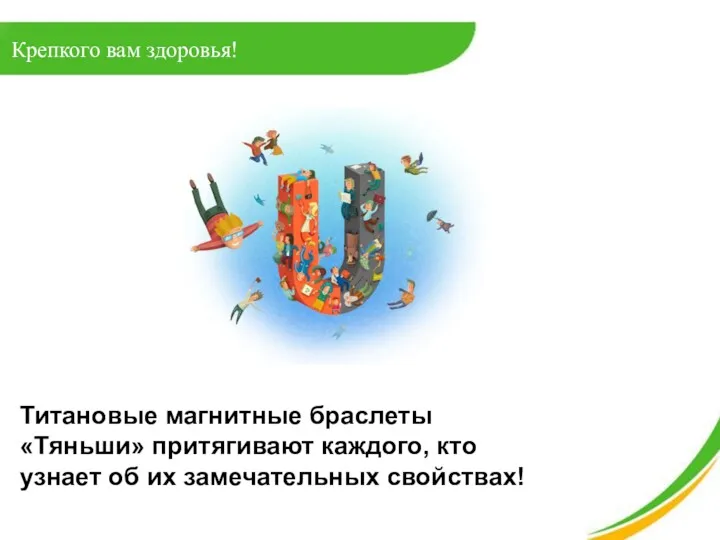 Крепкого вам здоровья!

Титановые магнитные браслеты «Тяньши» притягивают каждого, кто узнает об их замечательных свойствах!